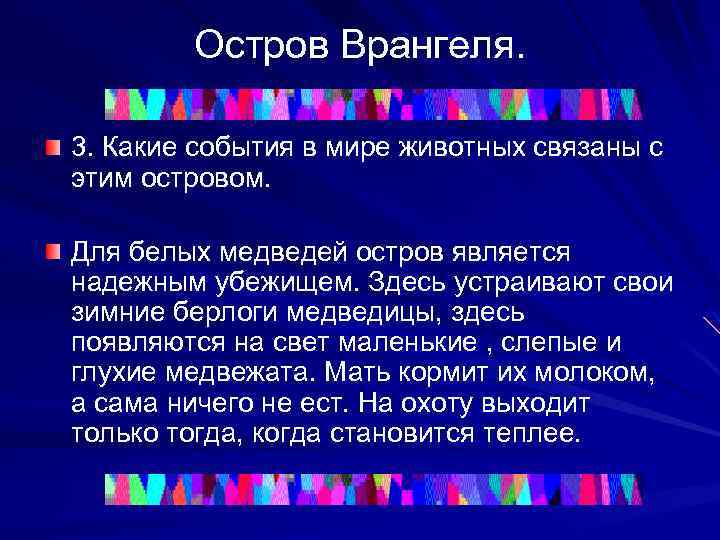 Остров Врангеля.

3. Какие события в мире животных связаны с этим островом.

Для белых медведей остров является надежным убежищем. Здесь устраивают свои зимние берлоги медведицы, здесь появляются на свет маленькие , слепые и глухие медвежата. Мать кормит их молоком, а сама ничего не ест. На охоту выходит только тогда, когда становится теплее.